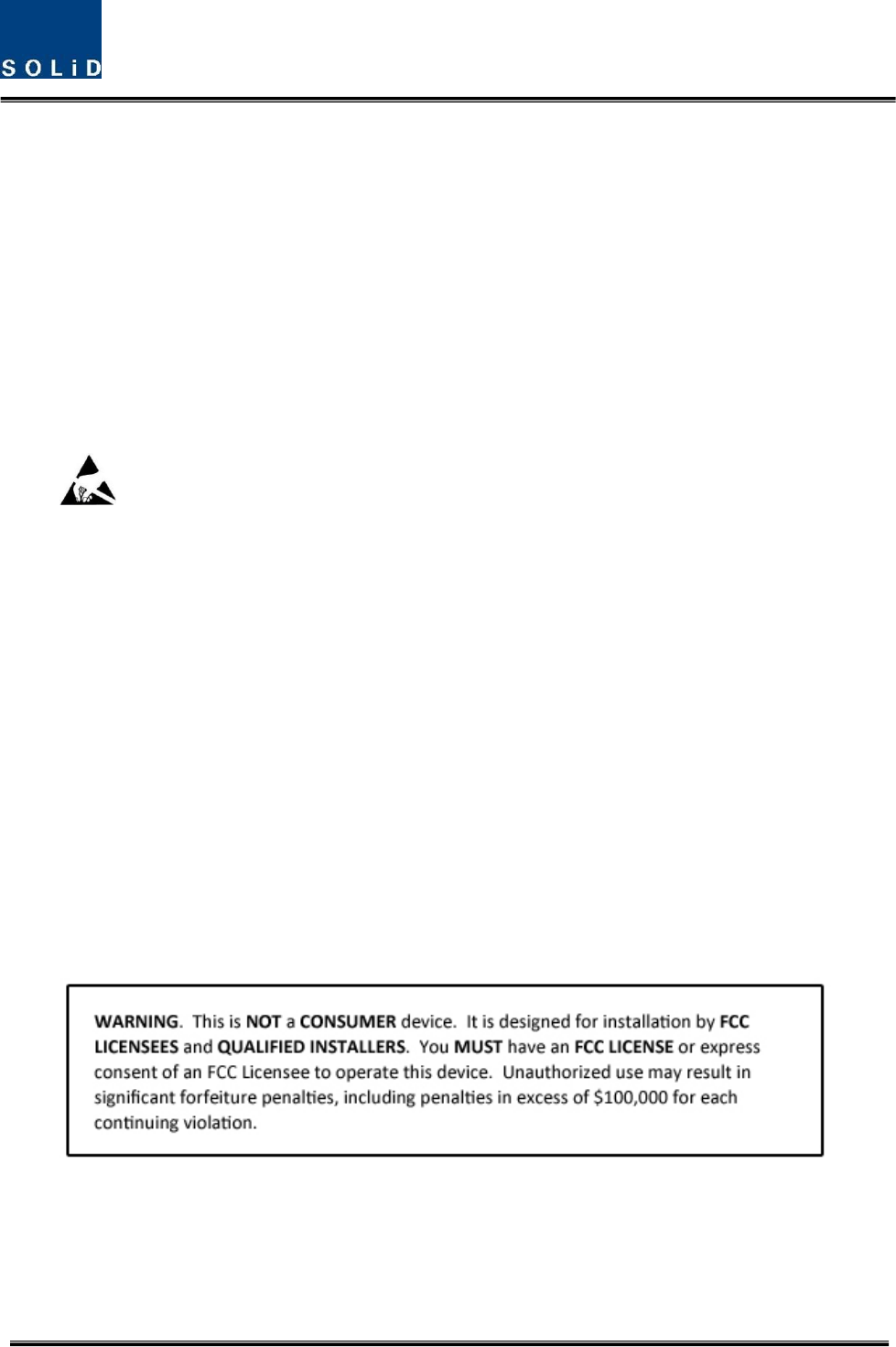 SOLiD

WARNING. This is NOT a CONSUMER device. It is designed for installation by FCC LICENSEES and QUALIFIED INSTALLERS. You MUST have an FCC LICENSE or express consent of an FCC Licensee to operate this device. Unauthorized use may result in significant forfeiture penalties, including penalties in excess of $100,000 for each continuing violation.